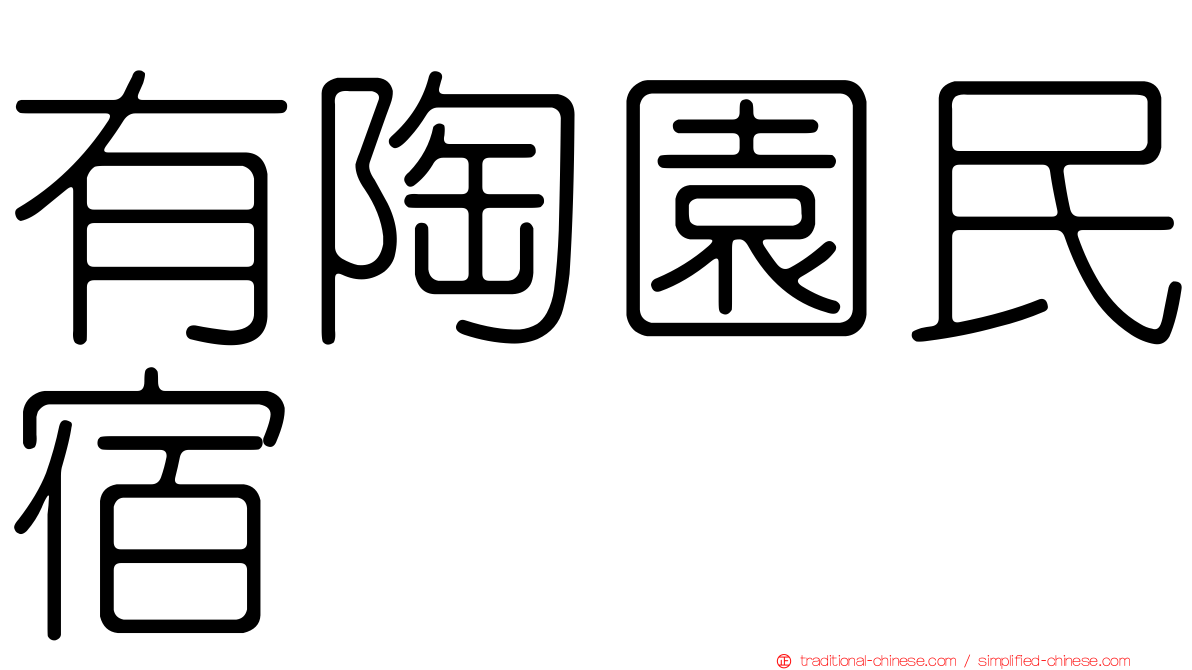 有陶園民宿

traditional-chinese.com / simplified-chinese.com